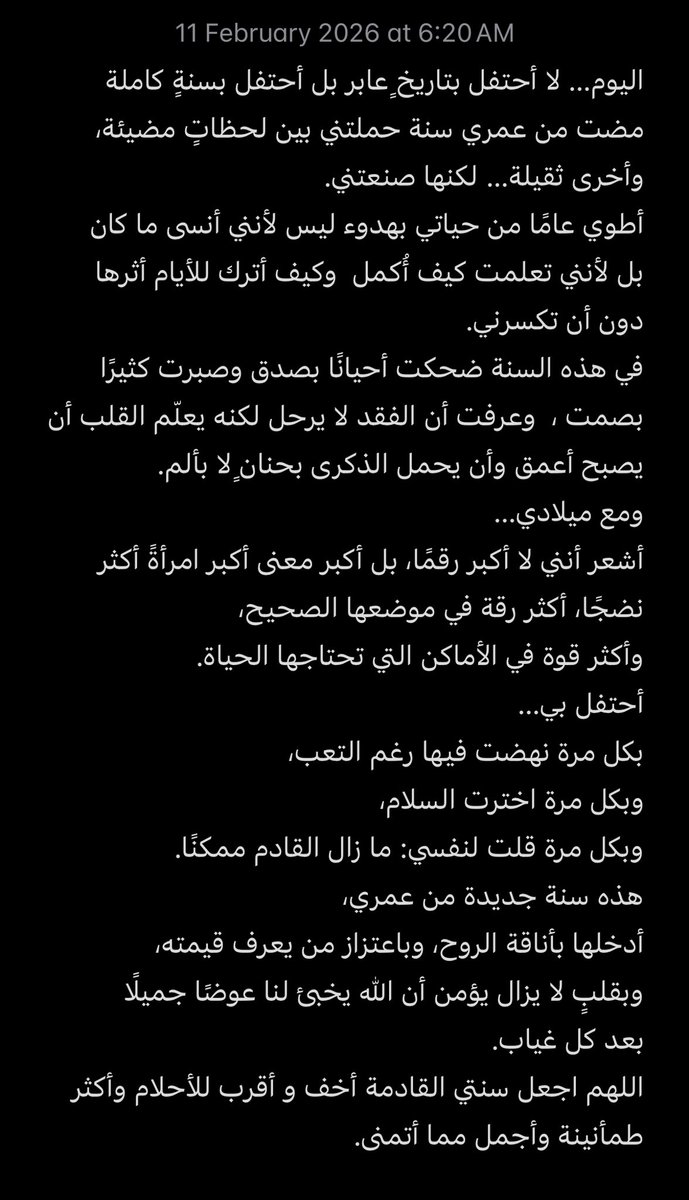 11 February 2026 at 6:20 AM

اليوم... لا أحتفل بتاريخٍ عابر بل أحتفل بسنةٍ كاملة مضت من عمري سنة حملتني بين لحظاتٍ مضيئة، وأخرى ثقيلة... لكنها صنعتني.
أطوي عامًا من حياتي بهدوء ليس لأنني أنسى ما كان بل لأنني تعلمت كيف أُكمل وكيف أترك للأيام أثرها دون أن تكسرني.
في هذه السنة ضحكت أحيانًا بصدق وصبرت كثيرًا بصمت ، وعرفت أن الفقد لا يرحل لكنه يعلّم القلب أن يصبح أعمق وأن يحمل الذكرى بحنانٍ لا بألم.
ومع ميلادي...
أشعر أنني لا أكبر رقمًا، بل أكبر معنى أكبر امرأةً أكثر نضجًا، أكثر رقة في موضعها الصحيح،
وأكثر قوة في الأماكن التي تحتاجها الحياة.
أحتفل بي...
بكل مرة نهضت فيها رغم التعب،
وبكل مرة اخترت السلام،
وبكل مرة قلت لنفسي: ما زال القادم ممكنًا.
هذه سنة جديدة من عمري،
أدخلها بأناقة الروح، وباعتزاز من يعرف قيمته،
وبقلبٍ لا يزال يؤمن أن الله يخبئ لنا عوضًا جميلًا بعد كل غياب.
اللهم اجعل سنتي القادمة أخف و أقرب للأحلام وأكثر طمأنينة وأجمل مما أتمنى.